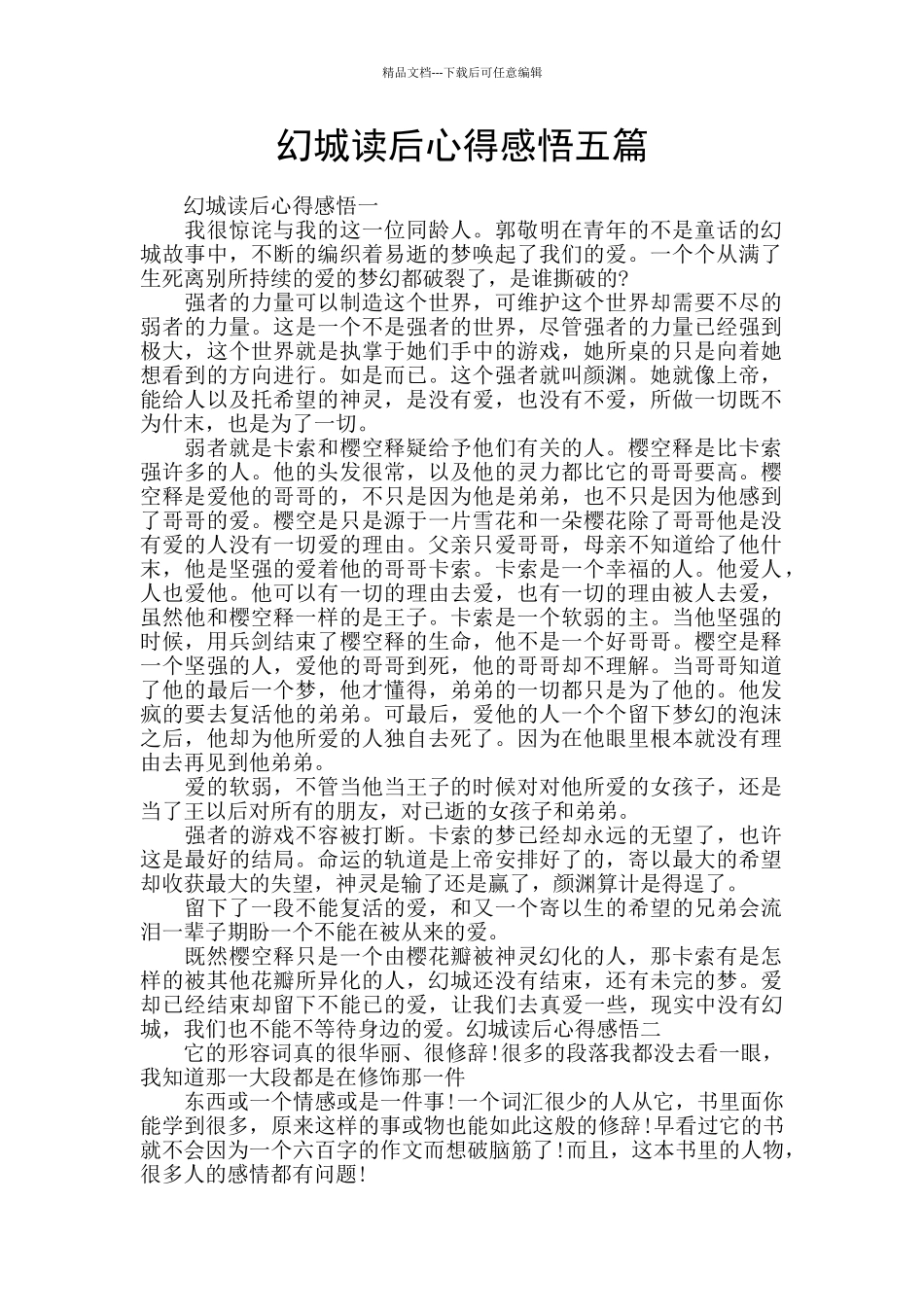 精品文档---下载后可任意编辑

幻城读后心得感悟五篇

幻城读后心得感悟一

我很惊诧与我的这一位同龄人。郭敬明在青年的不是童话的幻城故事中，不断的编织着易逝的梦唤起了我们的爱。一个个从满了生死离别所持续的爱的梦幻都破裂了，是谁撕破的?

强者的力量可以制造这个世界，可维护这个世界却需要不尽的弱者的力量。这是一个不是强者的世界，尽管强者的力量已经强到极大，这个世界就是执掌于她们手中的游戏，她所桌的只是向着她想看到的方向进行。如是而已。这个强者就叫颜渊。她就像上帝，能给人以及托希望的神灵，是没有爱，也没有不爱，所做一切既不为什末，也是为了一切。

弱者就是卡索和樱空释疑给予他们有关的人。樱空释是比卡索强许多的人。他的头发很常，以及他的灵力都比它的哥哥要高。樱空释是爱他的哥哥的，不只是因为他是弟弟，也不只是因为他感到了哥哥的爱。樱空是只是源于一片雪花和一朵樱花除了哥哥他是没有爱的人没有一切爱的理由。父亲只爱哥哥，母亲不知道给了他什末，他是坚强的爱着他的哥哥卡索。卡索是一个幸福的人。他爱人，人也爱他。他可以有一切的理由去爱，也有一切的理由被人去爱，虽然他和樱空释一样的是王子。卡索是一个软弱的主。当他坚强的时候，用兵剑结束了樱空释的生命，他不是一个好哥哥。樱空是释一个坚强的人，爱他的哥哥到死，他的哥哥却不理解。当哥哥知道了他的最后一个梦，他才懂得，弟弟的一切都只是为了他的。他发疯的要去复活他的弟弟。可最后，爱他的人一个个留下梦幻的泡沫之后，他却为他所爱的人独自去死了。因为在他眼里根本就没有理由去再见到他弟弟。

爱的软弱，不管当他当王子的时候对对他所爱的女孩子，还是当了王以后对所有的朋友，对已逝的女孩子和弟弟。

强者的游戏不容被打断。卡索的梦已经却永远的无望了，也许这是最好的结局。命运的轨道是上帝安排好了的，寄以最大的希望却收获最大的失望，神灵是输了还是赢了，颜渊算计是得逞了。

留下了一段不能复活的爱，和又一个寄以生的希望的兄弟会流泪一辈子期盼一个不能在被从来的爱。

既然樱空释只是一个由樱花瓣被神灵幻化的人，那卡索有是怎样的被其他花瓣所异化的人，幻城还没有结束，还有未完的梦。爱却已经结束却留下不能已的爱，让我们去真爱一些，现实中没有幻城，我们也不能不等待身边的爱。幻城读后心得感悟二

它的形容词真的很华丽、很修辞!很多的段落我都没去看一眼，我知道那一大段都是在修饰那一件

东西或一个情感或是一件事!一个词汇很少的人从它，书里面你能学到很多，原来这样的事或物也能如此这般的修辞!早看过它的书就不会因为一个六百字的作文而想破脑筋了!而且，这本书里的人物，很多人的感情都有问题!